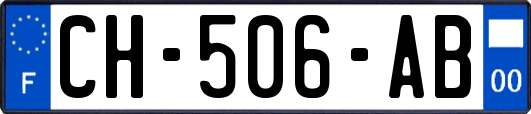 F
CH-506-AB
00